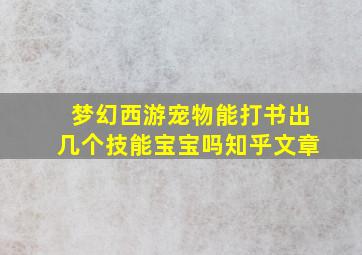 梦幻西游宠物能打书出几个技能宝宝吗知乎文章